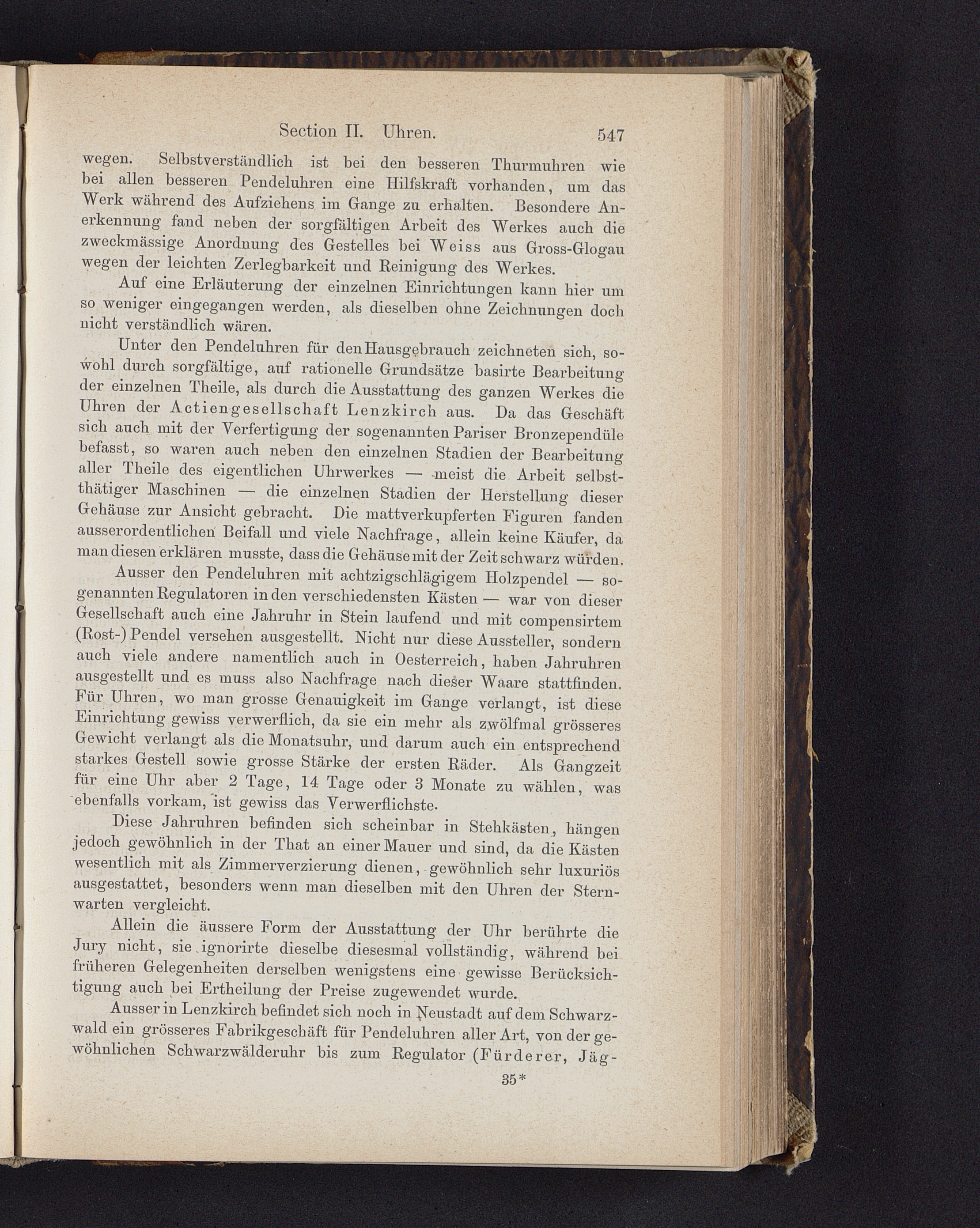 Section II. Uhren. 547

wegen. Selbstverständlich ist bei den besseren Thurmuhren wie bei allen besseren Pendeluhren eine Hilfskraft vorhanden, um das Werk während des Aufziehens im Gange zu erhalten. Besondere Anerkennung fand neben der sorgfältigen Arbeit des Werkes auch die zweckmässige Anordnung des Gestelles bei Weiss aus Gross-Glogau wegen der leichten Zerlegbarkeit und Reinigung des Werkes.

Auf eine Erläuterung der einzelnen Einrichtungen kann hier um so weniger eingegangen werden, als dieselben ohne Zeichnungen doch nicht verständlich wären.

Unter den Pendeluhren für den Hausgebrauch zeichneten sich, sowohl durch sorgfältige, auf rationelle Grundsätze basirte Bearbeitung der einzelnen Theile, als durch die Ausstattung des ganzen Werkes die Uhren der Actiengesellschaft Lenzkirch aus. Da das Geschäft sich auch mit der Verfertigung der sogenannten Pariser Bronzependüle befasst, so waren auch neben den einzelnen Stadien der Bearbeitung aller Theile des eigentlichen Uhrwerkes — meist die Arbeit selbstthätiger Maschinen — die einzelnen Stadien der Herstellung dieser Gehäuse zur Ansicht gebracht. Die mattverkupferten Figuren fanden ausserordentlichen Beifall und viele Nachfrage, allein keine Käufer, da man diesen erklären musste, dass die Gehäuse mit der Zeit schwarz würden.

Ausser den Pendeluhren mit achtzigschlägigem Holzpendel — sogenannten Regulatoren in den verschiedensten Kästen — war von dieser Gesellschaft auch eine Jahruhr in Stein laufend und mit compensirtem (Rost-) Pendel versehen ausgestellt. Nicht nur diese Aussteller, sondern auch viele andere namentlich auch in Oesterreich, haben Jahruhren ausgestellt und es muss also Nachfrage nach dieser Waare stattfinden. Für Uhren, wo man grosse Genauigkeit im Gange verlangt, ist diese Einrichtung gewiss verwerflich, da sie ein mehr als zwölfmal grösseres Gewicht verlangt als die Monatsuhr, und darum auch ein entsprechend starkes Gestell sowie grosse Stärke der ersten Räder. Als Gangzeit für eine Uhr aber 2 Tage, 14 Tage oder 3 Monate zu wählen, was ebenfalls vorkam, ist gewiss das Verwerflichste.

Diese Jahruhren befinden sich scheinbar in Stehkästen, hängen jedoch gewöhnlich in der That an einer Mauer und sind, da die Kästen wesentlich mit als Zimmerverzierung dienen, gewöhnlich sehr luxuriös ausgestattet, besonders wenn man dieselben mit den Uhren der Sternwarten vergleicht.

Allein die äussere Form der Ausstattung der Uhr berührte die Jury nicht, sie ignorirte dieselbe diesesmal vollständig, während bei früheren Gelegenheiten derselben wenigstens eine gewisse Berücksichtigung auch bei Ertheilung der Preise zugewendet wurde.

Ausser in Lenzkirch befindet sich noch in Neustadt auf dem Schwarzwald ein grösseres Fabrikgeschäft für Pendeluhren aller Art, von der gewöhnlichen Schwarzwälderuhr bis zum Regulator (Fürderer, Jäg-

35*